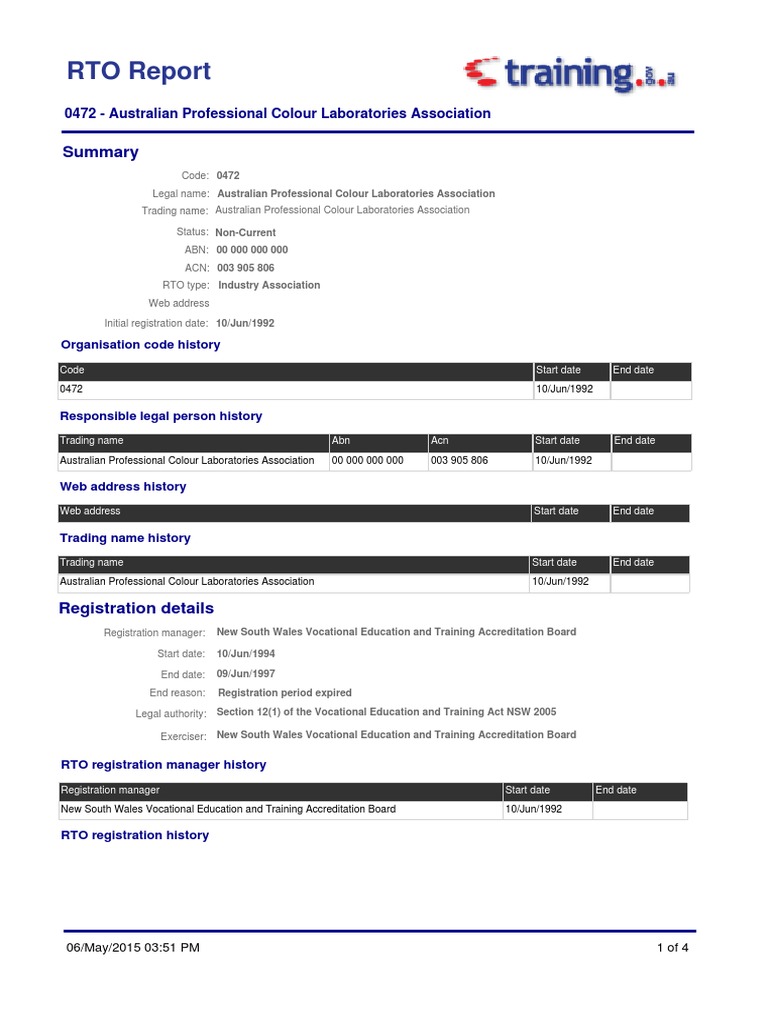 RTO Report

training.gov.au

0472 - Australian Professional Colour Laboratories Association

Summary

Code: 0472
Legal name: Australian Professional Colour Laboratories Association
Trading name: Australian Professional Colour Laboratories Association
Status: Non-Current
ABN: 00 000 000 000
ACN: 003 905 806
RTO type: Industry Association
Web address
Initial registration date: 10/Jun/1992

Organisation code history

| Code | Start date | End date |
|---|---|---|
| 0472 | 10/Jun/1992 | |

Responsible legal person history

| Trading name | Abn | Acn | Start date | End date |
|---|---|---|---|---|
| Australian Professional Colour Laboratories Association | 00 000 000 000 | 003 905 806 | 10/Jun/1992 | |

Web address history

| Web address | Start date | End date |
|---|---|---|

Trading name history

| Trading name | Start date | End date |
|---|---|---|
| Australian Professional Colour Laboratories Association | 10/Jun/1992 | |

Registration details

Registration manager: New South Wales Vocational Education and Training Accreditation Board
Start date: 10/Jun/1994
End date: 09/Jun/1997
End reason: Registration period expired
Legal authority: Section 12(1) of the Vocational Education and Training Act NSW 2005
Exerciser: New South Wales Vocational Education and Training Accreditation Board

RTO registration manager history

| Registration manager | Start date | End date |
|---|---|---|
| New South Wales Vocational Education and Training Accreditation Board | 10/Jun/1992 | |

RTO registration history

06/May/2015 03:51 PM

1 of 4